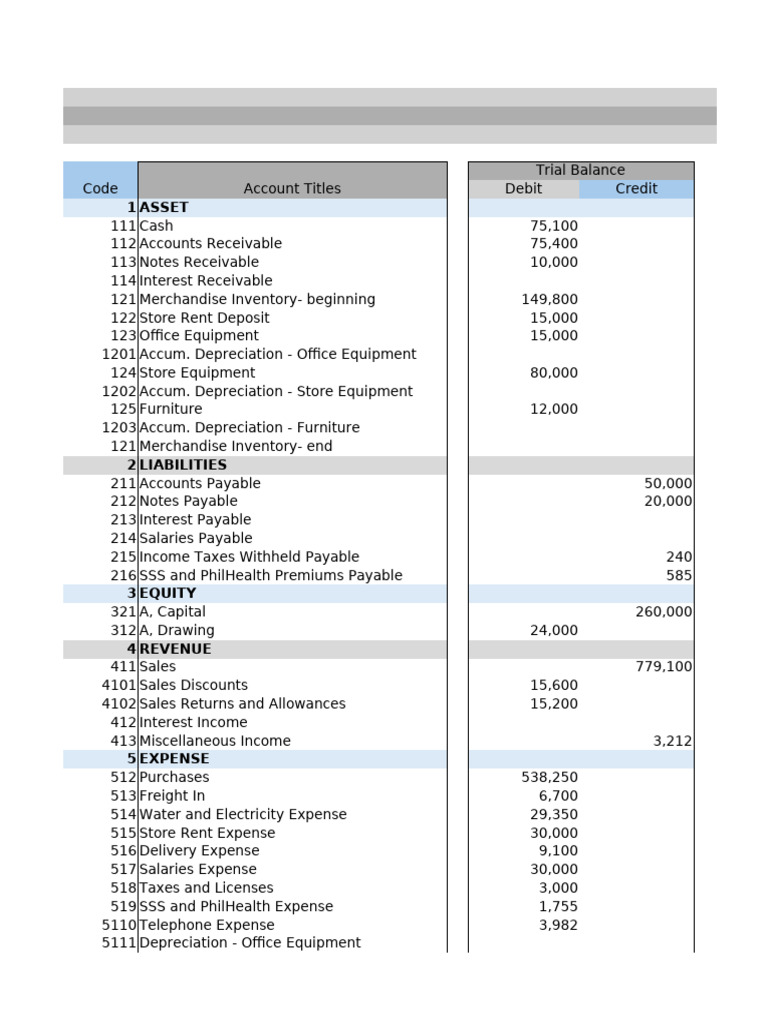 | Code | Account Titles | Trial Balance Debit | Trial Balance Credit |
|---|---|---|---|
| 1 | ASSET | | |
| 111 | Cash | 75,100 | |
| 112 | Accounts Receivable | 75,400 | |
| 113 | Notes Receivable | 10,000 | |
| 114 | Interest Receivable | | |
| 121 | Merchandise Inventory- beginning | 149,800 | |
| 122 | Store Rent Deposit | 15,000 | |
| 123 | Office Equipment | 15,000 | |
| 1201 | Accum. Depreciation - Office Equipment | | |
| 124 | Store Equipment | 80,000 | |
| 1202 | Accum. Depreciation - Store Equipment | | |
| 125 | Furniture | 12,000 | |
| 1203 | Accum. Depreciation - Furniture | | |
| 121 | Merchandise Inventory- end | | |
| 2 | LIABILITIES | | |
| 211 | Accounts Payable | | 50,000 |
| 212 | Notes Payable | | 20,000 |
| 213 | Interest Payable | | |
| 214 | Salaries Payable | | |
| 215 | Income Taxes Withheld Payable | | 240 |
| 216 | SSS and PhilHealth Premiums Payable | | 585 |
| 3 | EQUITY | | |
| 321 | A, Capital | | 260,000 |
| 312 | A, Drawing | 24,000 | |
| 4 | REVENUE | | |
| 411 | Sales | | 779,100 |
| 4101 | Sales Discounts | 15,600 | |
| 4102 | Sales Returns and Allowances | 15,200 | |
| 412 | Interest Income | | |
| 413 | Miscellaneous Income | | 3,212 |
| 5 | EXPENSE | | |
| 512 | Purchases | 538,250 | |
| 513 | Freight In | 6,700 | |
| 514 | Water and Electricity Expense | 29,350 | |
| 515 | Store Rent Expense | 30,000 | |
| 516 | Delivery Expense | 9,100 | |
| 517 | Salaries Expense | 30,000 | |
| 518 | Taxes and Licenses | 3,000 | |
| 519 | SSS and PhilHealth Expense | 1,755 | |
| 5110 | Telephone Expense | 3,982 | |
| 5111 | Depreciation - Office Equipment | | |